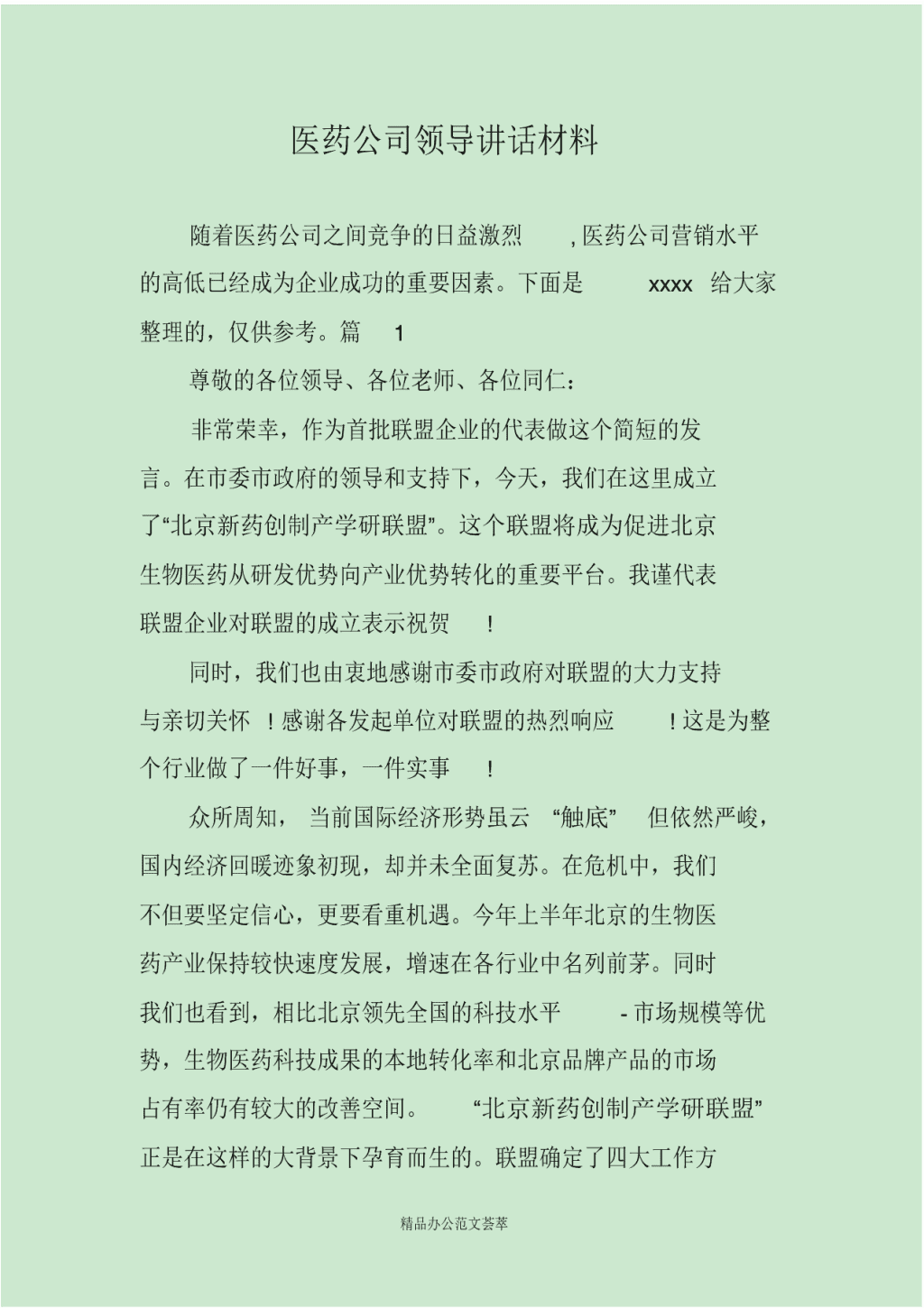 医药公司领导讲话材料

随着医药公司之间竞争的日益激烈 ,医药公司营销水平的高低已经成为企业成功的重要因素。下面是 xxxx 给大家整理的，仅供参考。篇 1

尊敬的各位领导、各位老师、各位同仁：

非常荣幸，作为首批联盟企业的代表做这个简短的发言。在市委市政府的领导和支持下，今天，我们在这里成立了“北京新药创制产学研联盟”。这个联盟将成为促进北京生物医药从研发优势向产业优势转化的重要平台。我谨代表联盟企业对联盟的成立表示祝贺 !

同时，我们也由衷地感谢市委市政府对联盟的大力支持与亲切关怀 !感谢各发起单位对联盟的热烈响应 !这是为整个行业做了一件好事，一件实事 !

众所周知， 当前国际经济形势虽云 “触底” 但依然严峻，国内经济回暖迹象初现，却并未全面复苏。在危机中，我们不但要坚定信心，更要看重机遇。今年上半年北京的生物医药产业保持较快速度发展，增速在各行业中名列前茅。同时我们也看到，相比北京领先全国的科技水平 -市场规模等优势，生物医药科技成果的本地转化率和北京品牌产品的市场占有率仍有较大的改善空间。 “北京新药创制产学研联盟”正是在这样的大背景下孕育而生的。联盟确定了四大工作方

精品办公范文荟萃